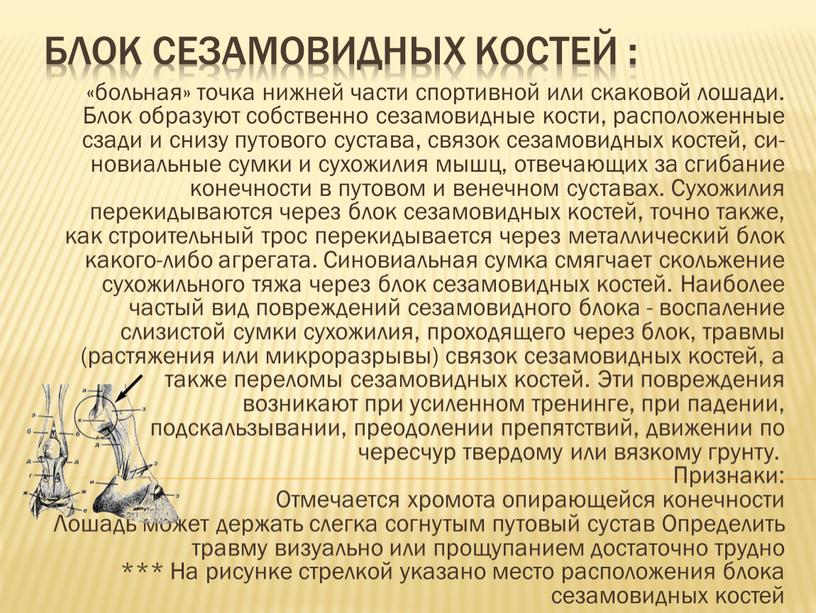 БЛОК СЕЗАМОВИДНЫХ КОСТЕЙ :

«больная» точка нижней части спортивной или скаковой лошади. Блок образуют собственно сезамовидные кости, расположенные сзади и снизу путового сустава, связок сезамовидных костей, синовиальные сумки и сухожилия мышц, отвечающих за сгибание конечности в путовом и венечном суставах. Сухожилия перекидываются через блок сезамовидных костей, точно также, как строительный трос перекидывается через металлический блок какого-либо агрегата. Синовиальная сумка смягчает скольжение сухожильного тяжа через блок сезамовидных костей. Наиболее частый вид повреждений сезамовидного блока - воспаление слизистой сумки сухожилия, проходящего через блок, травмы (растяжения или микроразрывы) связок сезамовидных костей, а также переломы сезамовидных костей. Эти повреждения возникают при усиленном тренинге, при падении, подскальзывании, преодолении препятствий, движении по чересчур твердому или вязкому грунту.
Признаки:
Отмечается хромота опирающейся конечности
Лошадь может держать слегка согнутым путовый сустав Определить травму визуально или прощупанием достаточно трудно
*** На рисунке стрелкой указано место расположения блока сезамовидных костей